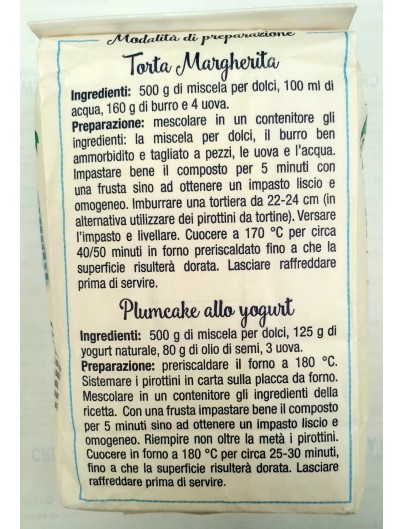 Modalità di preparazione

Torta Margherita

Ingredienti: 500 g di miscela per dolci, 100 ml di acqua, 160 g di burro e 4 uova.

Preparazione: mescolare in un contenitore gli ingredienti: la miscela per dolci, il burro ben ammorbidito e tagliato a pezzi, le uova e l'acqua. Impastare bene il composto per 5 minuti con una frusta sino ad ottenere un impasto liscio e omogeneo. Imburrare una tortiera da 22-24 cm (in alternativa utilizzare dei pirottini da tortine). Versare l'impasto e livellare. Cuocere a 170 °C per circa 40/50 minuti in forno preriscaldato fino a che la superficie risulterà dorata. Lasciare raffreddare prima di servire.

Plumcake allo yogurt

Ingredienti: 500 g di miscela per dolci, 125 g di yogurt naturale, 80 g di olio di semi, 3 uova.

Preparazione: preriscaldare il forno a 180 °C. Sistemare i pirottini in carta sulla placca da forno. Mescolare in un contenitore gli ingredienti della ricetta. Con una frusta impastare bene il composto per 5 minuti sino ad ottenere un impasto liscio e omogeneo. Riempire non oltre la metà i pirottini. Cuocere in forno a 180 °C per circa 25-30 minuti, fino a che la superficie risulterà dorata. Lasciare raffreddare prima di servire.